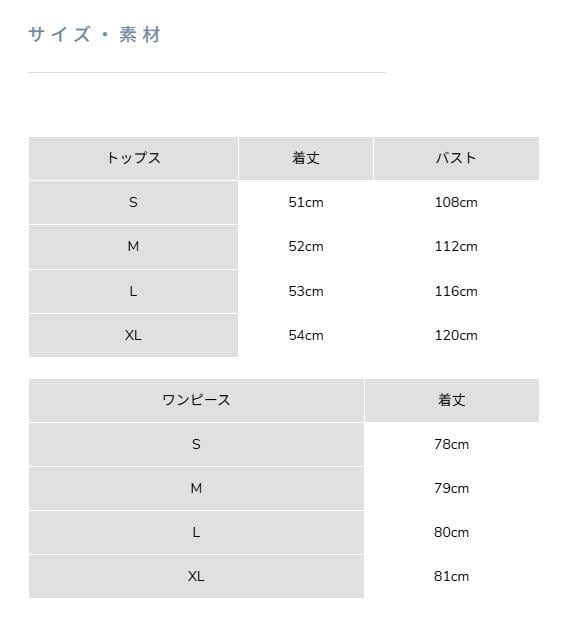 サイズ・素材

| トップス | 着丈 | バスト |
|---|---|---|
| S | 51cm | 108cm |
| M | 52cm | 112cm |
| L | 53cm | 116cm |
| XL | 54cm | 120cm |

| ワンピース | 着丈 |
|---|---|
| S | 78cm |
| M | 79cm |
| L | 80cm |
| XL | 81cm |